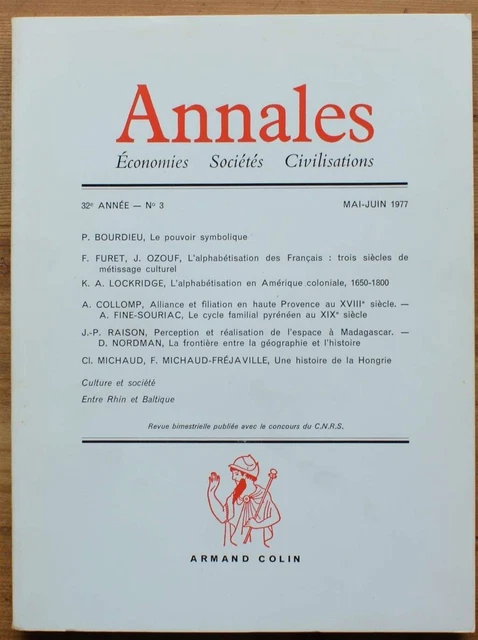 Annales
Économies Sociétés Civilisations

32e ANNÉE — No 3 MAI-JUIN 1977

P. BOURDIEU, Le pouvoir symbolique

F. FURET, J. OZOUF, L'alphabétisation des Français : trois siècles de métissage culturel

K. A. LOCKRIDGE, L'alphabétisation en Amérique coloniale, 1650-1800

A. COLLOMP, Alliance et filiation en haute Provence au XVIIIe siècle. — A. FINE-SOURIAC, Le cycle familial pyrénéen au XIXe siècle

J.-P. RAISON, Perception et réalisation de l'espace à Madagascar. — D. NORDMAN, La frontière entre la géographie et l'histoire

Cl. MICHAUD, F. MICHAUD-FRÉJAVILLE, Une histoire de la Hongrie

Culture et société

Entre Rhin et Baltique

Revue bimestrielle publiée avec le concours du C.N.R.S.

ARMAND COLIN